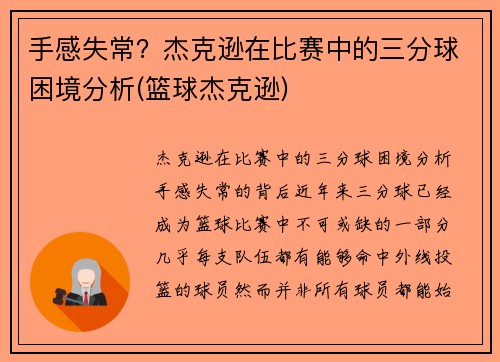 手感失常？杰克逊在比赛中的三分球困境分析(篮球杰克逊)

杰克逊在比赛中的三分球困境分析手感失常的背后近年来三分球已经成为篮球比赛中不可或缺的一部分几乎每支队伍都有能够命中外线投篮的球员然而并非所有球员都能始